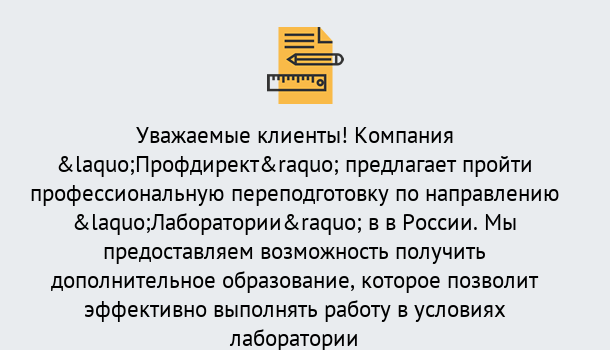 Уважаемые клиенты! Компания &laquo;Профдирект&raquo; предлагает пройти профессиональную переподготовку по направлению &laquo;Лаборатории&raquo; в в России. Мы предоставляем возможность получить дополнительное образование, которое позволит эффективно выполнять работу в условиях лаборатории